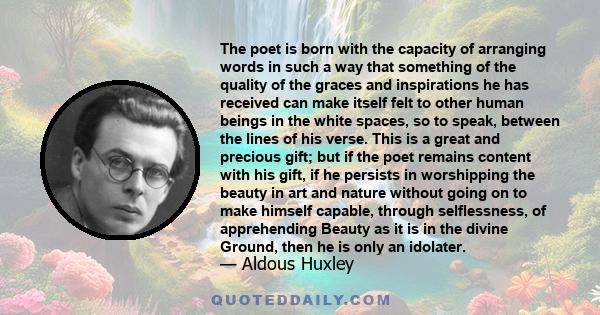 The poet is born with the capacity of arranging words in such a way that something of the quality of the graces and inspirations he has received can make itself felt to other human beings in the white spaces, so to speak, between the lines of his verse. This is a great and precious gift; but if the poet remains content with his gift, if he persists in worshipping the beauty in art and nature without going on to make himself capable, through selflessness, of apprehending Beauty as it is in the divine Ground, then he is only an idolater.

— Aldous Huxley

QUOTEDDAILY.COM